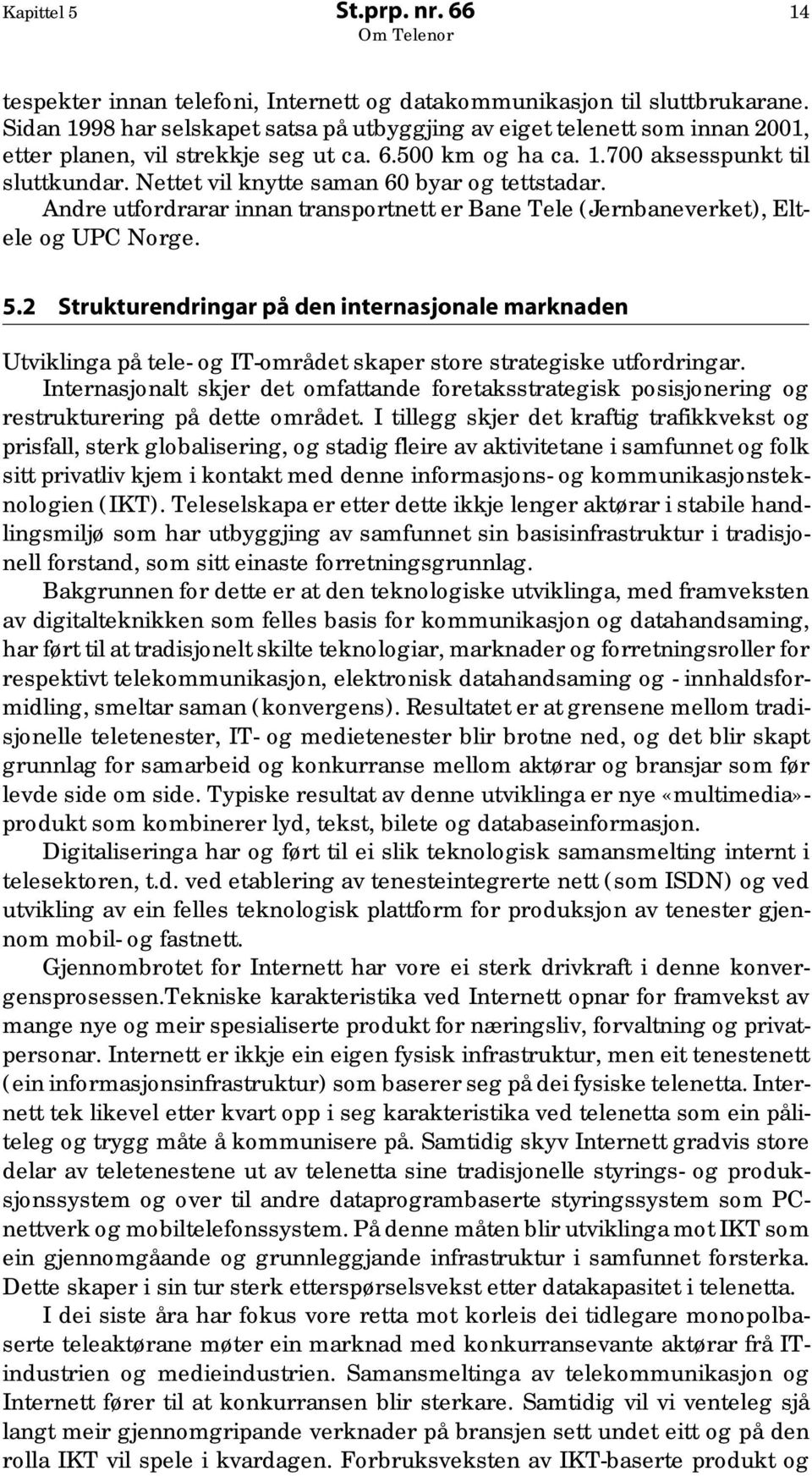 Kapittel 5 St.prp. nr. 66 14
Om Telenor

tespekter innan telefoni, Internett og datakommunikasjon til sluttbrukarane. Sidan 1998 har selskapet satsa på utbyggjing av eiget telenett som innan 2001, etter planen, vil strekkje seg ut ca. 6.500 km og ha ca. 1.700 aksesspunkt til sluttkundar. Nettet vil knytte saman 60 byar og tettstadar.
Andre utfordrarar innan transportnett er Bane Tele (Jernbaneverket), Eltele og UPC Norge.

5.2 Strukturendringar på den internasjonale marknaden

Utviklinga på tele- og IT-området skaper store strategiske utfordringar. Internasjonalt skjer det omfattande foretaksstrategisk posisjonering og restrukturering på dette området. I tillegg skjer det kraftig trafikkvekst og prisfall, sterk globalisering, og stadig fleire av aktivitetane i samfunnet og folk sitt privatliv kjem i kontakt med denne informasjons- og kommunikasjonsteknologien (IKT). Teleselskapa er etter dette ikkje lenger aktørar i stabile handlingsmiljø som har utbyggjing av samfunnet sin basisinfrastruktur i tradisjonell forstand, som sitt einaste forretningsgrunnlag.
Bakgrunnen for dette er at den teknologiske utviklinga, med framveksten av digitalteknikken som felles basis for kommunikasjon og datahandsaming, har ført til at tradisjonelt skilte teknologiar, marknader og forretningsroller for respektivt telekommunikasjon, elektronisk datahandsaming og - innhaldsformidling, smeltar saman (konvergens). Resultatet er at grensene mellom tradisjonelle teletenester, IT- og medietenester blir brotne ned, og det blir skapt grunnlag for samarbeid og konkurranse mellom aktørar og bransjar som før levde side om side. Typiske resultat av denne utviklinga er nye «multimedia»-produkt som kombinerer lyd, tekst, bilete og databaseinformasjon.
Digitaliseringa har og ført til ei slik teknologisk samansmelting internt i telesektoren, t.d. ved etablering av tenesteintegrerte nett (som ISDN) og ved utvikling av ein felles teknologisk plattform for produksjon av tenester gjennom mobil- og fastnett.
Gjennombrotet for Internett har vore ei sterk drivkraft i denne konvergensprosessen.Tekniske karakteristika ved Internett opnar for framvekst av mange nye og meir spesialiserte produkt for næringsliv, forvaltning og privatpersonar. Internett er ikkje ein eigen fysisk infrastruktur, men eit tenestenett (ein informasjonsinfrastruktur) som baserer seg på dei fysiske telenetta. Internett tek likevel etter kvart opp i seg karakteristika ved telenetta som ein påliteleg og trygg måte å kommunisere på. Samtidig skyv Internett gradvis store delar av teletenestene ut av telenetta sine tradisjonelle styrings- og produksjonssystem og over til andre dataprogrambaserte styringssystem som PC-nettverk og mobiltelefonssystem. På denne måten blir utviklinga mot IKT som ein gjennomgåande og grunnleggjande infrastruktur i samfunnet forsterka. Dette skaper i sin tur sterk etterspørselsvekst etter datakapasitet i telenetta.
I dei siste åra har fokus vore retta mot korleis dei tidlegare monopolbaserte teleaktørane møter ein marknad med konkurransevante aktørar frå IT-industrien og medieindustrien. Samansmeltinga av telekommunikasjon og Internett fører til at konkurransen blir sterkare. Samtidig vil vi venteleg sjå langt meir gjennomgripande verknader på bransjen sett undet eitt og på den rolla IKT vil spele i kvardagen. Forbruksveksten av IKT-baserte produkt og